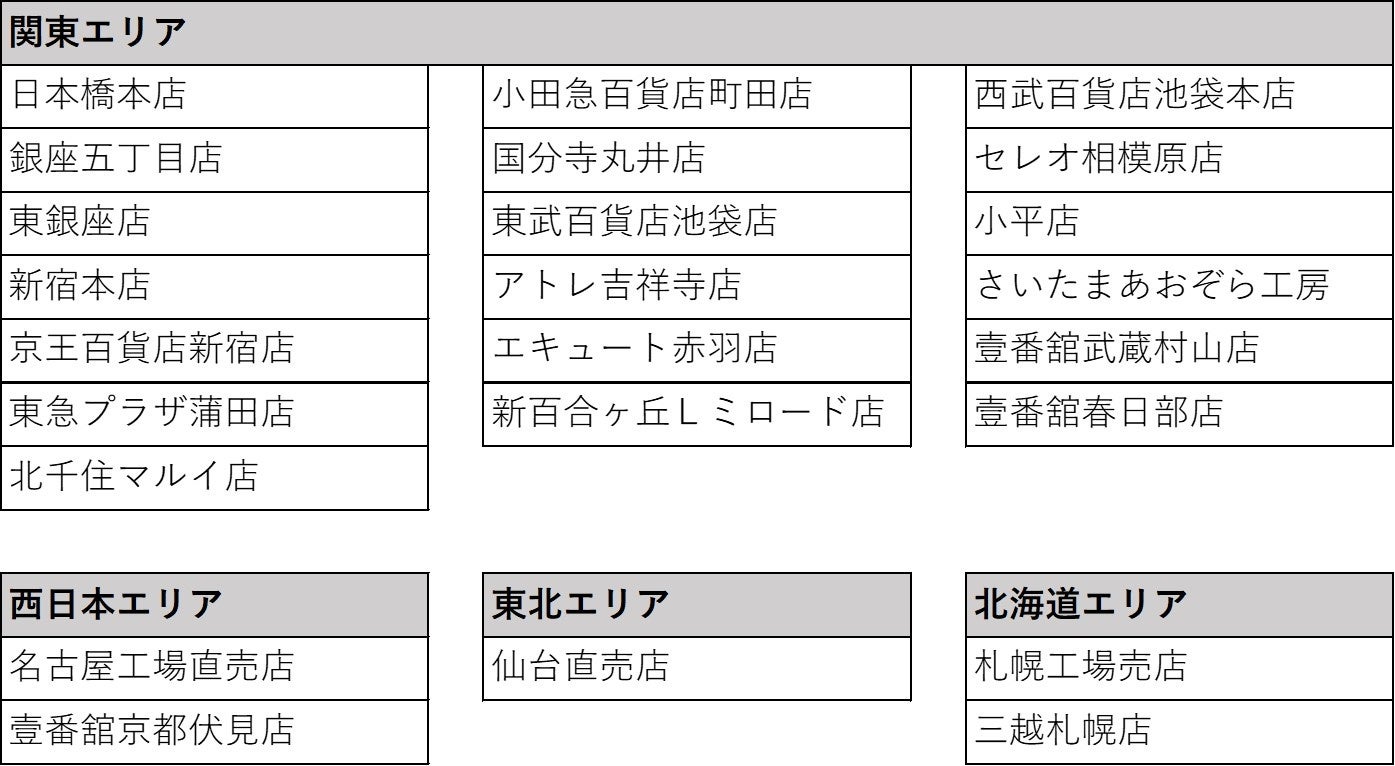 関東エリア

日本橋本店
銀座五丁目店
東銀座店
新宿本店
京王百貨店新宿店
東急プラザ蒲田店
北千住マルイ店

小田急百貨店町田店
国分寺丸井店
東武百貨店池袋店
アトレ吉祥寺店
エキュート赤羽店
新百合ヶ丘Lミロード店

西武百貨店池袋本店
セレオ相模原店
小平店
さいたまあおぞら工房
壹番舘武蔵村山店
壹番舘春日部店

西日本エリア

名古屋工場直売店
壹番舘京都伏見店

東北エリア

仙台直売店

北海道エリア

札幌工場売店
三越札幌店